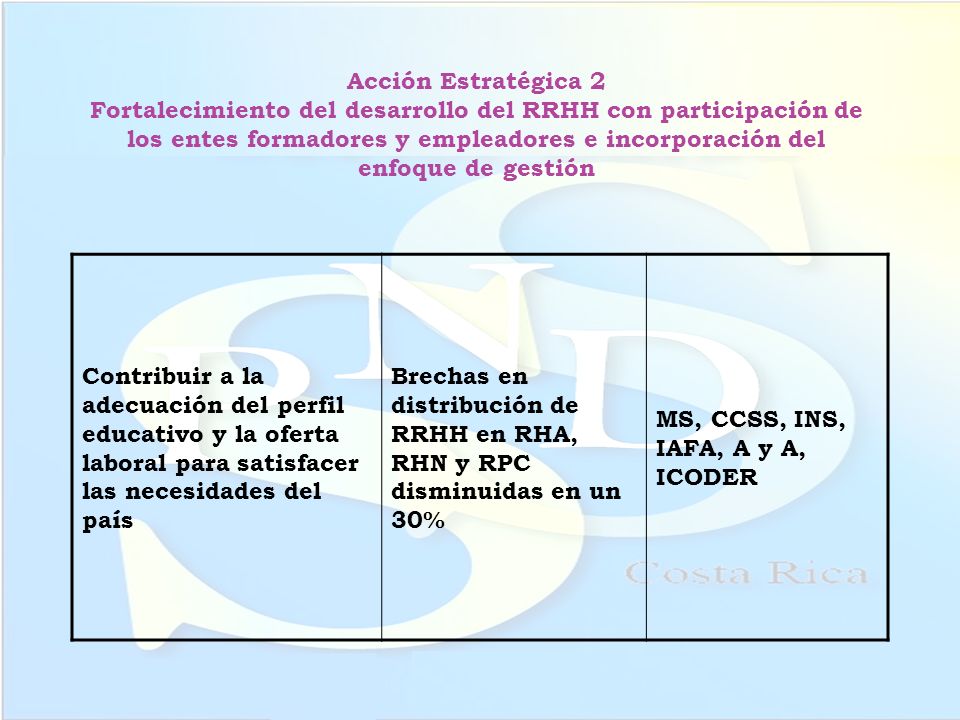 Acción Estratégica 2
Fortalecimiento del desarrollo del RRHH con participación de los entes formadores y empleadores e incorporación del enfoque de gestión

| Contribuir a la adecuación del perfil educativo y la oferta laboral para satisfacer las necesidades del país | Brechas en distribución de RRHH en RHA, RHN y RPC disminuidas en un 30% | MS, CCSS, INS, IAFA, A y A, ICODER |
|---|---|---|

SNS
Costa Rica